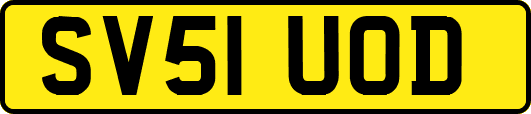 SV51 UOD